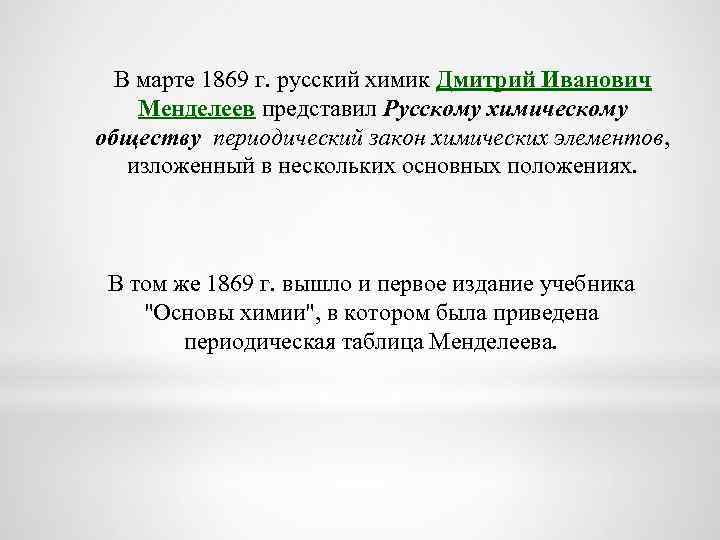 В марте 1869 г. русский химик Дмитрий Иванович Менделеев представил Русскому химическому обществу периодический закон химических элементов, изложенный в нескольких основных положениях.

В том же 1869 г. вышло и первое издание учебника "Основы химии", в котором была приведена периодическая таблица Менделеева.